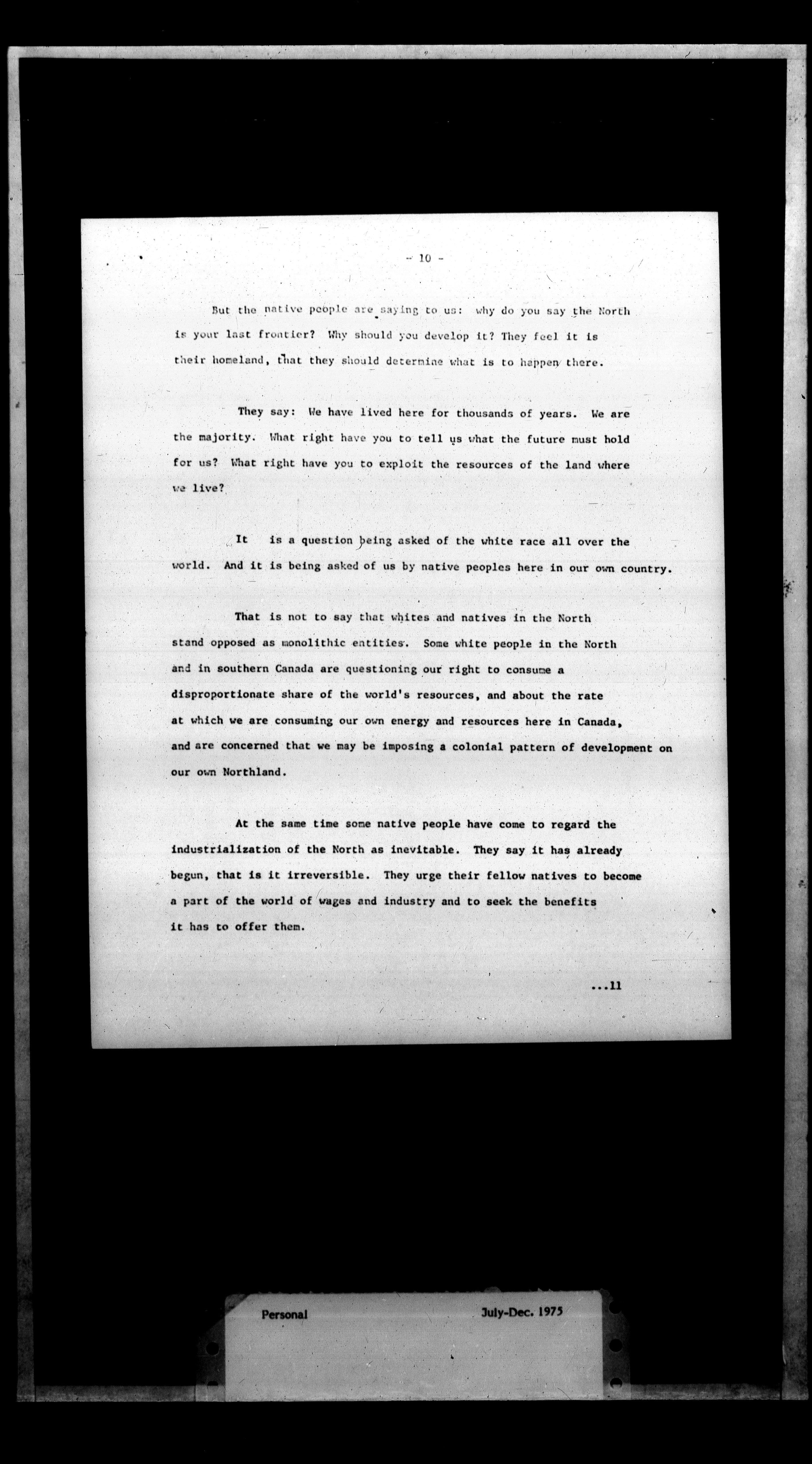 - 10 -

But the native people are saying to us: why do you say the North is your last frontier? Why should you develop it? They feel it is their homeland, that they should determine what is to happen there.

They say: We have lived here for thousands of years. We are the majority. What right have you to tell us what the future must hold for us? What right have you to exploit the resources of the land where we live?

It is a question being asked of the white race all over the world. And it is being asked of us by native peoples here in our own country.

That is not to say that whites and natives in the North stand opposed as monolithic entities. Some white people in the North and in southern Canada are questioning our right to consume a disproportionate share of the world's resources, and about the rate at which we are consuming our own energy and resources here in Canada, and are concerned that we may be imposing a colonial pattern of development on our own Northland.

At the same time some native people have come to regard the industrialization of the North as inevitable. They say it has already begun, that is it irreversible. They urge their fellow natives to become a part of the world of wages and industry and to seek the benefits it has to offer them.

...11

Personal July-Dec. 1975